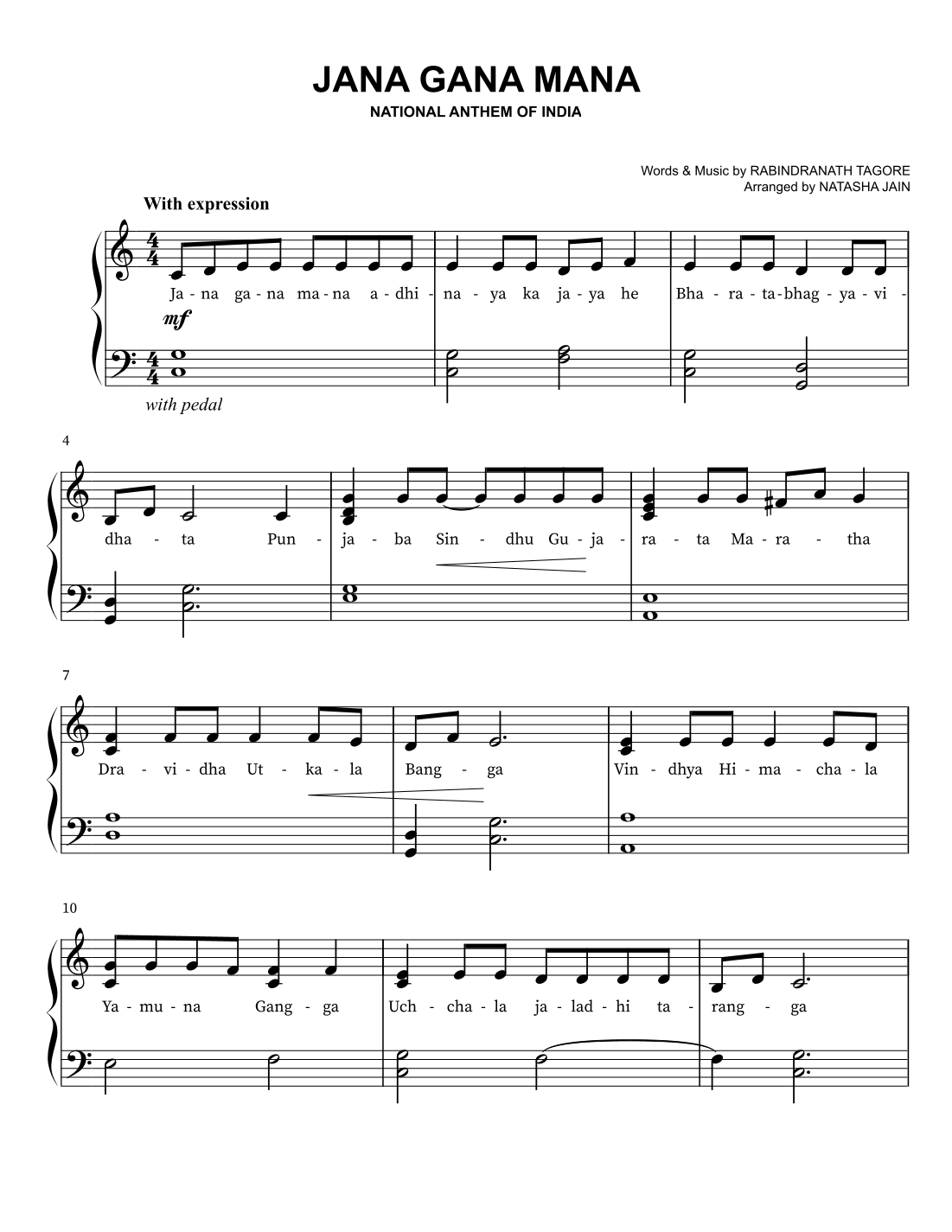 JANA GANA MANA
NATIONAL ANTHEM OF INDIA

Words & Music by RABINDRANATH TAGORE
Arranged by NATASHA JAIN

With expression

Ja - na ga - na ma - na a - dhi - na - ya ka ja - ya he Bha - ra - ta - bhag - ya - vi -

mf

with pedal

4

dha - ta Pun - ja - ba Sin - dhu Gu - ja - ra - ta Ma - ra - tha

7

Dra - vi - dha Ut - ka - la Bang - ga Vin - dhya Hi - ma - cha - la

10

Ya - mu - na Gang - ga Uch - cha - la ja - lad - hi ta - rang - ga